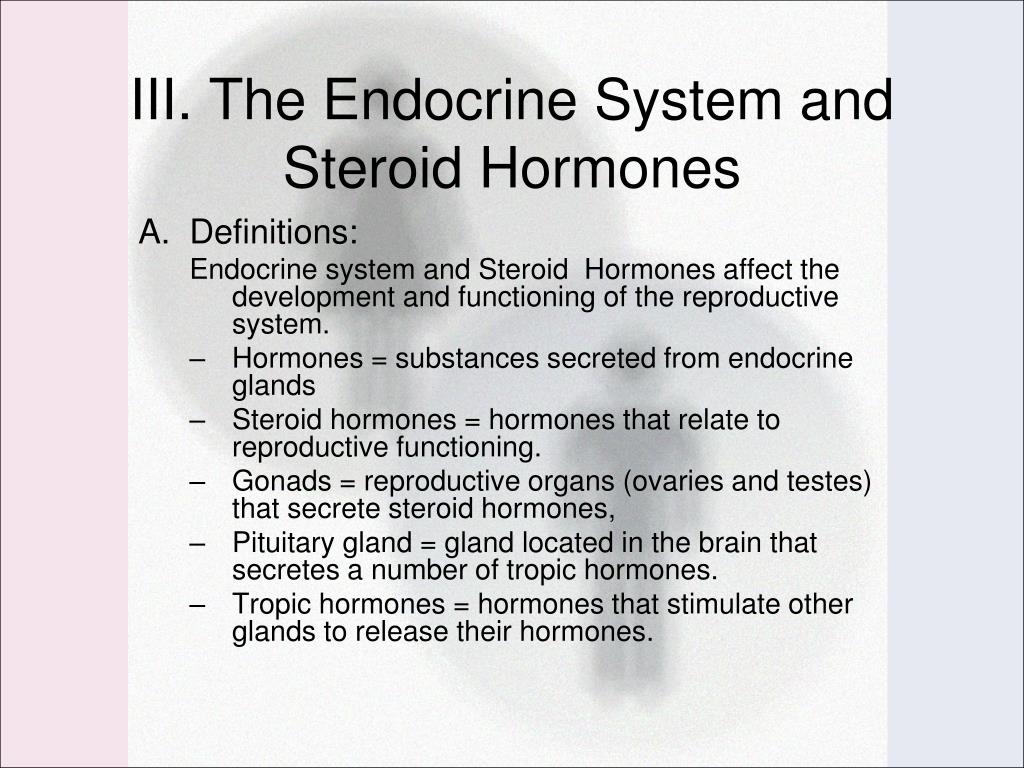 III. The Endocrine System and Steroid Hormones

A. Definitions:

Endocrine system and Steroid Hormones affect the development and functioning of the reproductive system.

– Hormones = substances secreted from endocrine glands
– Steroid hormones = hormones that relate to reproductive functioning.
– Gonads = reproductive organs (ovaries and testes) that secrete steroid hormones,
– Pituitary gland = gland located in the brain that secretes a number of tropic hormones.
– Tropic hormones = hormones that stimulate other glands to release their hormones.